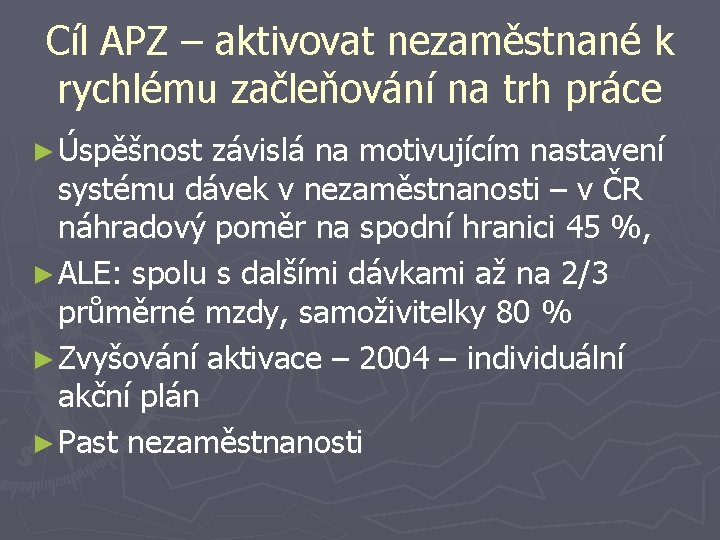 Cíl APZ – aktivovat nezaměstnané k rychlému začleňování na trh práce

► Úspěšnost závislá na motivujícím nastavení systému dávek v nezaměstnanosti – v ČR náhradový poměr na spodní hranici 45 %,

► ALE: spolu s dalšími dávkami až na 2/3 průměrné mzdy, samoživitelky 80 %

► Zvyšování aktivace – 2004 – individuální akční plán

► Past nezaměstnanosti